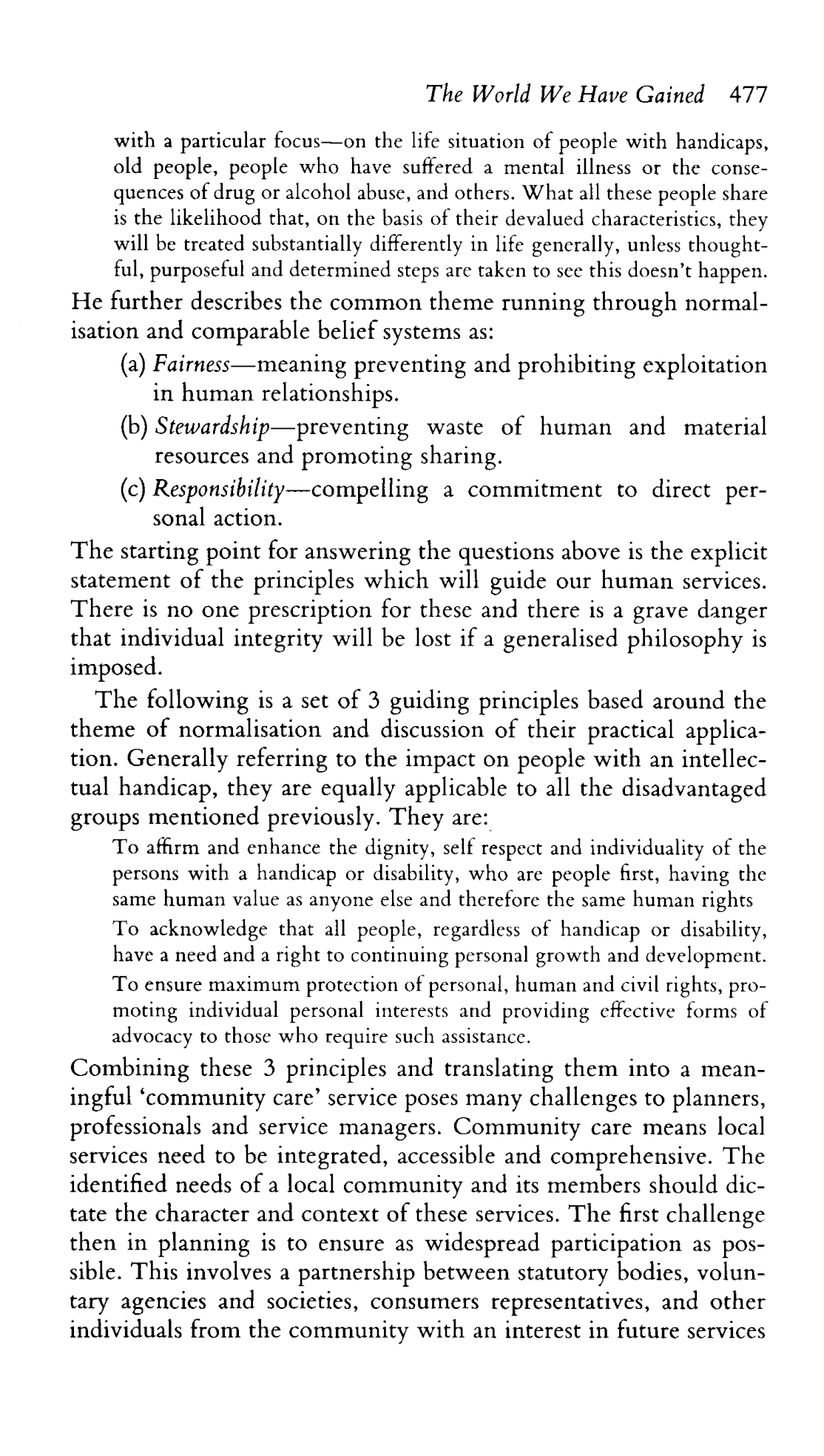 The World We Have Gained 477

with a particular focus—on the life situation of people with handicaps, old people, people who have suffered a mental illness or the consequences of drug or alcohol abuse, and others. What all these people share is the likelihood that, on the basis of their devalued characteristics, they will be treated substantially differently in life generally, unless thoughtful, purposeful and determined steps are taken to see this doesn't happen.

He further describes the common theme running through normalisation and comparable belief systems as:

(a) Fairness—meaning preventing and prohibiting exploitation in human relationships.

(b) Stewardship—preventing waste of human and material resources and promoting sharing.

(c) Responsibility—compelling a commitment to direct personal action.

The starting point for answering the questions above is the explicit statement of the principles which will guide our human services. There is no one prescription for these and there is a grave danger that individual integrity will be lost if a generalised philosophy is imposed.

The following is a set of 3 guiding principles based around the theme of normalisation and discussion of their practical application. Generally referring to the impact on people with an intellectual handicap, they are equally applicable to all the disadvantaged groups mentioned previously. They are:

To affirm and enhance the dignity, self respect and individuality of the persons with a handicap or disability, who are people first, having the same human value as anyone else and therefore the same human rights

To acknowledge that all people, regardless of handicap or disability, have a need and a right to continuing personal growth and development.

To ensure maximum protection of personal, human and civil rights, promoting individual personal interests and providing effective forms of advocacy to those who require such assistance.

Combining these 3 principles and translating them into a meaningful 'community care' service poses many challenges to planners, professionals and service managers. Community care means local services need to be integrated, accessible and comprehensive. The identified needs of a local community and its members should dictate the character and context of these services. The first challenge then in planning is to ensure as widespread participation as possible. This involves a partnership between statutory bodies, voluntary agencies and societies, consumers representatives, and other individuals from the community with an interest in future services